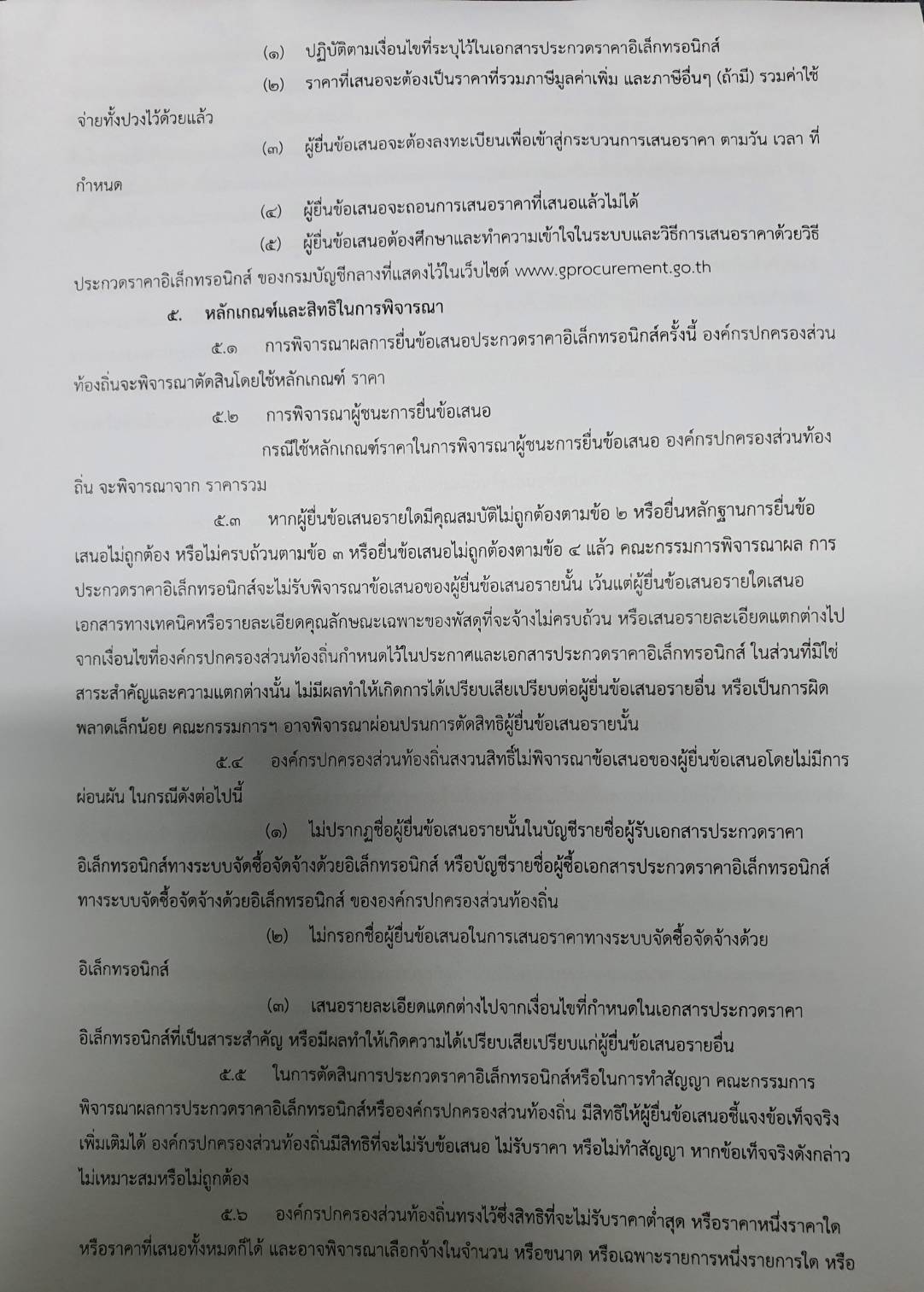 (๑) ปฏิบัติตามเงื่อนไขที่ระบุไว้ในเอกสารประกวดราคาอิเล็กทรอนิกส์

(๒) ราคาที่เสนอจะต้องเป็นราคาที่รวมภาษีมูลค่าเพิ่ม และภาษีอื่นๆ (ถ้ามี) รวมค่าใช้จ่ายทั้งปวงไว้ด้วยแล้ว

(๓) ผู้ยื่นข้อเสนอจะต้องลงทะเบียนเพื่อเข้าสู่กระบวนการเสนอราคา ตามวัน เวลา ที่กำหนด

(๔) ผู้ยื่นข้อเสนอจะถอนการเสนอราคาที่เสนอแล้วไม่ได้

(๕) ผู้ยื่นข้อเสนอต้องศึกษาและทำความเข้าใจในระบบและวิธีการเสนอราคาด้วยวิธีประกวดราคาอิเล็กทรอนิกส์ ของกรมบัญชีกลางที่แสดงไว้ในเว็บไซต์ www.gprocurement.go.th

๕. หลักเกณฑ์และสิทธิในการพิจารณา

๕.๑ การพิจารณาผลการยื่นข้อเสนอประกวดราคาอิเล็กทรอนิกส์ครั้งนี้ องค์กรปกครองส่วนท้องถิ่นจะพิจารณาตัดสินโดยใช้หลักเกณฑ์ ราคา

๕.๒ การพิจารณาผู้ชนะการยื่นข้อเสนอ

กรณีใช้หลักเกณฑ์ราคาในการพิจารณาผู้ชนะการยื่นข้อเสนอ องค์กรปกครองส่วนท้องถิ่น จะพิจารณาจาก ราคารวม

๕.๓ หากผู้ยื่นข้อเสนอรายใดมีคุณสมบัติไม่ถูกต้องตามข้อ ๒ หรือยื่นหลักฐานการยื่นข้อเสนอไม่ถูกต้อง หรือไม่ครบถ้วนตามข้อ ๓ หรือยื่นข้อเสนอไม่ถูกต้องตามข้อ ๔ แล้ว คณะกรรมการพิจารณาผล การประกวดราคาอิเล็กทรอนิกส์จะไม่รับพิจารณาข้อเสนอของผู้ยื่นข้อเสนอรายนั้น เว้นแต่ผู้ยื่นข้อเสนอรายใดเสนอเอกสารทางเทคนิคหรือรายละเอียดคุณลักษณะเฉพาะของพัสดุที่จะจ้างไม่ครบถ้วน หรือเสนอรายละเอียดแตกต่างไปจากเงื่อนไขที่องค์กรปกครองส่วนท้องถิ่นกำหนดไว้ในประกาศและเอกสารประกวดราคาอิเล็กทรอนิกส์ ในส่วนที่มิใช่สาระสำคัญและความแตกต่างนั้น ไม่มีผลทำให้เกิดการได้เปรียบเสียเปรียบต่อผู้ยื่นข้อเสนอรายอื่น หรือเป็นการผิดพลาดเล็กน้อย คณะกรรมการฯ อาจพิจารณาผ่อนปรนการตัดสิทธิผู้ยื่นข้อเสนอรายนั้น

๕.๔ องค์กรปกครองส่วนท้องถิ่นสงวนสิทธิ์ไม่พิจารณาข้อเสนอของผู้ยื่นข้อเสนอโดยไม่มีการผ่อนผัน ในกรณีดังต่อไปนี้

(๑) ไม่ปรากฏชื่อผู้ยื่นข้อเสนอรายนั้นในบัญชีรายชื่อผู้รับเอกสารประกวดราคาอิเล็กทรอนิกส์ทางระบบจัดซื้อจัดจ้างด้วยอิเล็กทรอนิกส์ หรือบัญชีรายชื่อผู้ซื้อเอกสารประกวดราคาอิเล็กทรอนิกส์ทางระบบจัดซื้อจัดจ้างด้วยอิเล็กทรอนิกส์ ขององค์กรปกครองส่วนท้องถิ่น

(๒) ไม่กรอกชื่อผู้ยื่นข้อเสนอในการเสนอราคาทางระบบจัดซื้อจัดจ้างด้วยอิเล็กทรอนิกส์

(๓) เสนอรายละเอียดแตกต่างไปจากเงื่อนไขที่กำหนดในเอกสารประกวดราคาอิเล็กทรอนิกส์ที่เป็นสาระสำคัญ หรือมีผลทำให้เกิดความได้เปรียบเสียเปรียบแก่ผู้ยื่นข้อเสนอรายอื่น

๕.๕ ในการตัดสินการประกวดราคาอิเล็กทรอนิกส์หรือในการทำสัญญา คณะกรรมการพิจารณาผลการประกวดราคาอิเล็กทรอนิกส์หรือองค์กรปกครองส่วนท้องถิ่น มีสิทธิให้ผู้ยื่นข้อเสนอชี้แจงข้อเท็จจริงเพิ่มเติมได้ องค์กรปกครองส่วนท้องถิ่นมีสิทธิที่จะไม่รับข้อเสนอ ไม่รับราคา หรือไม่ทำสัญญา หากข้อเท็จจริงดังกล่าวไม่เหมาะสมหรือไม่ถูกต้อง

๕.๖ องค์กรปกครองส่วนท้องถิ่นทรงไว้ซึ่งสิทธิที่จะไม่รับราคาต่ำสุด หรือราคาหนึ่งราคาใด หรือราคาที่เสนอทั้งหมดก็ได้ และอาจพิจารณาเลือกจ้างในจำนวน หรือขนาด หรือเฉพาะรายการหนึ่งรายการใด หรือ